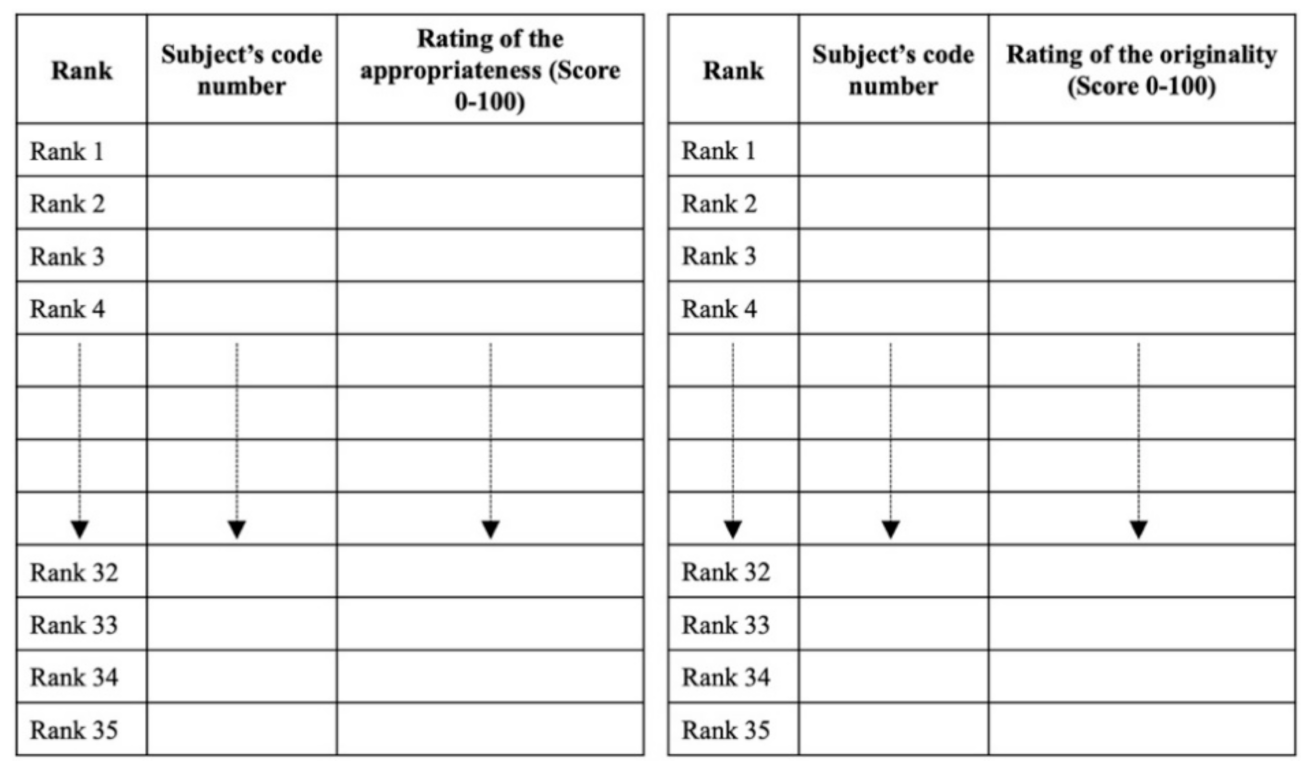 | Rank | Subject's code number | Rating of the appropriateness (Score 0-100) |
|---|---|---|
| Rank 1 | | |
| Rank 2 | | |
| Rank 3 | | |
| Rank 4 | | |
| | | |
| | | |
| | | |
| | | |
| Rank 32 | | |
| Rank 33 | | |
| Rank 34 | | |
| Rank 35 | | |

| Rank | Subject's code number | Rating of the originality (Score 0-100) |
|---|---|---|
| Rank 1 | | |
| Rank 2 | | |
| Rank 3 | | |
| Rank 4 | | |
| | | |
| | | |
| | | |
| | | |
| Rank 32 | | |
| Rank 33 | | |
| Rank 34 | | |
| Rank 35 | | |